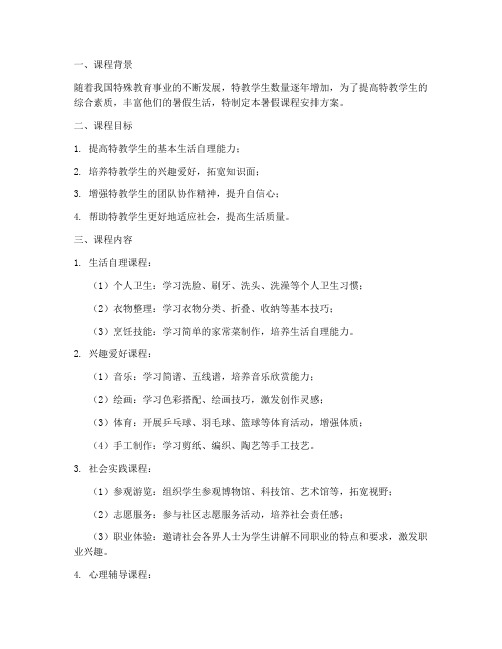 一、课程背景

随着我国特殊教育事业的不断发展，特教学生数量逐年增加，为了提高特教学生的综合素质，丰富他们的暑假生活，特制定本暑假课程安排方案。

二、课程目标

1. 提高特教学生的基本生活自理能力；

2. 培养特教学生的兴趣爱好，拓宽知识面；

3. 增强特教学生的团队协作精神，提升自信心；

4. 帮助特教学生更好地适应社会，提高生活质量。

三、课程内容

1. 生活自理课程：

（1）个人卫生：学习洗脸、刷牙、洗头、洗澡等个人卫生习惯；

（2）衣物整理：学习衣物分类、折叠、收纳等基本技巧；

（3）烹饪技能：学习简单的家常菜制作，培养生活自理能力。

2. 兴趣爱好课程：

（1）音乐：学习简谱、五线谱，培养音乐欣赏能力；

（2）绘画：学习色彩搭配、绘画技巧，激发创作灵感；

（3）体育：开展乒乓球、羽毛球、篮球等体育活动，增强体质；

（4）手工制作：学习剪纸、编织、陶艺等手工技艺。

3. 社会实践课程：

（1）参观游览：组织学生参观博物馆、科技馆、艺术馆等，拓宽视野；

（2）志愿服务：参与社区志愿服务活动，培养社会责任感；

（3）职业体验：邀请社会各界人士为学生讲解不同职业的特点和要求，激发职业兴趣。

4. 心理辅导课程：